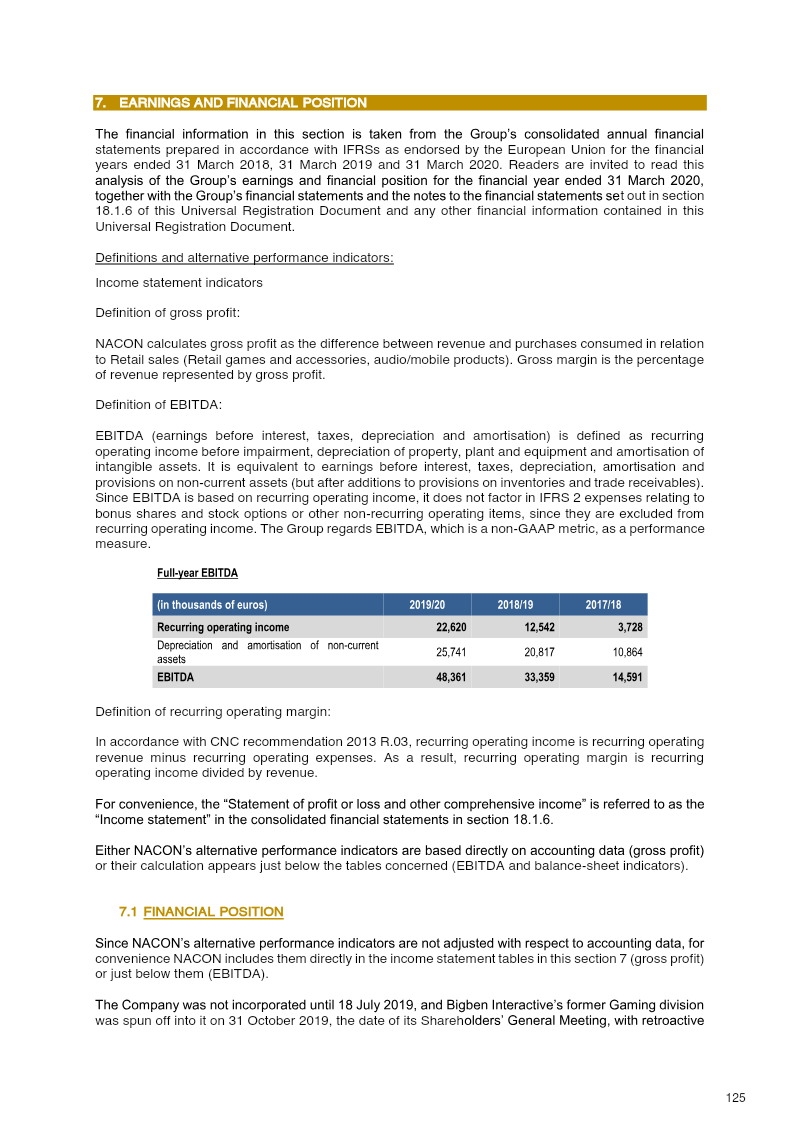 7. EARNINGS AND FINANCIAL POSITION

The financial information in this section is taken from the Group's consolidated annual financial statements prepared in accordance with IFRSs as endorsed by the European Union for the financial years ended 31 March 2018, 31 March 2019 and 31 March 2020. Readers are invited to read this analysis of the Group's earnings and financial position for the financial year ended 31 March 2020, together with the Group's financial statements and the notes to the financial statements set out in section 18.1.6 of this Universal Registration Document and any other financial information contained in this Universal Registration Document.

Definitions and alternative performance indicators:

Income statement indicators

Definition of gross profit:

NACON calculates gross profit as the difference between revenue and purchases consumed in relation to Retail sales (Retail games and accessories, audio/mobile products). Gross margin is the percentage of revenue represented by gross profit.

Definition of EBITDA:

EBITDA (earnings before interest, taxes, depreciation and amortisation) is defined as recurring operating income before impairment, depreciation of property, plant and equipment and amortisation of intangible assets. It is equivalent to earnings before interest, taxes, depreciation, amortisation and provisions on non-current assets (but after additions to provisions on inventories and trade receivables). Since EBITDA is based on recurring operating income, it does not factor in IFRS 2 expenses relating to bonus shares and stock options or other non-recurring operating items, since they are excluded from recurring operating income. The Group regards EBITDA, which is a non-GAAP metric, as a performance measure.

Full-year EBITDA

| (in thousands of euros) | 2019/20 | 2018/19 | 2017/18 |
|---|---|---|---|
| Recurring operating income | 22,620 | 12,542 | 3,728 |
| Depreciation and amortisation of non-current assets | 25,741 | 20,817 | 10,864 |
| EBITDA | 48,361 | 33,359 | 14,591 |

Definition of recurring operating margin:

In accordance with CNC recommendation 2013 R.03, recurring operating income is recurring operating revenue minus recurring operating expenses. As a result, recurring operating margin is recurring operating income divided by revenue.

For convenience, the "Statement of profit or loss and other comprehensive income" is referred to as the "Income statement" in the consolidated financial statements in section 18.1.6.

Either NACON's alternative performance indicators are based directly on accounting data (gross profit) or their calculation appears just below the tables concerned (EBITDA and balance-sheet indicators).

7.1 FINANCIAL POSITION

Since NACON's alternative performance indicators are not adjusted with respect to accounting data, for convenience NACON includes them directly in the income statement tables in this section 7 (gross profit) or just below them (EBITDA).

The Company was not incorporated until 18 July 2019, and Bigben Interactive's former Gaming division was spun off into it on 31 October 2019, the date of its Shareholders' General Meeting, with retroactive

125